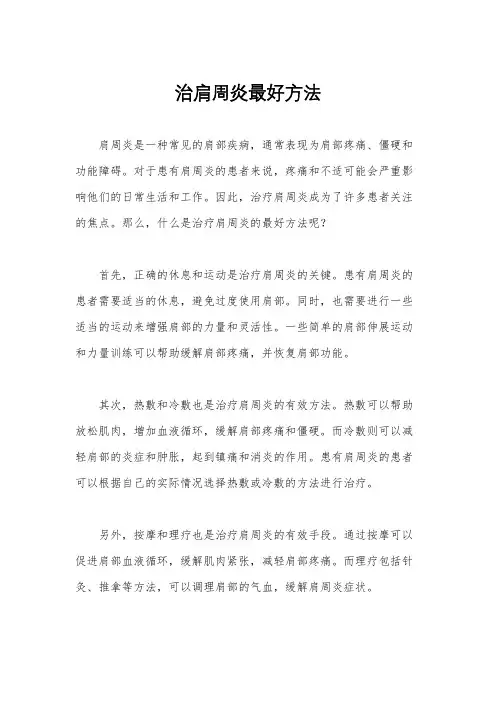 治肩周炎最好方法

肩周炎是一种常见的肩部疾病，通常表现为肩部疼痛、僵硬和功能障碍。对于患有肩周炎的患者来说，疼痛和不适可能会严重影响他们的日常生活和工作。因此，治疗肩周炎成为了许多患者关注的焦点。那么，什么是治疗肩周炎的最好方法呢？

首先，正确的休息和运动是治疗肩周炎的关键。患有肩周炎的患者需要适当的休息，避免过度使用肩部。同时，也需要进行一些适当的运动来增强肩部的力量和灵活性。一些简单的肩部伸展运动和力量训练可以帮助缓解肩部疼痛，并恢复肩部功能。

其次，热敷和冷敷也是治疗肩周炎的有效方法。热敷可以帮助放松肌肉，增加血液循环，缓解肩部疼痛和僵硬。而冷敷则可以减轻肩部的炎症和肿胀，起到镇痛和消炎的作用。患有肩周炎的患者可以根据自己的实际情况选择热敷或冷敷的方法进行治疗。

另外，按摩和理疗也是治疗肩周炎的有效手段。通过按摩可以促进肩部血液循环，缓解肌肉紧张，减轻肩部疼痛。而理疗包括针灸、推拿等方法，可以调理肩部的气血，缓解肩周炎症状。